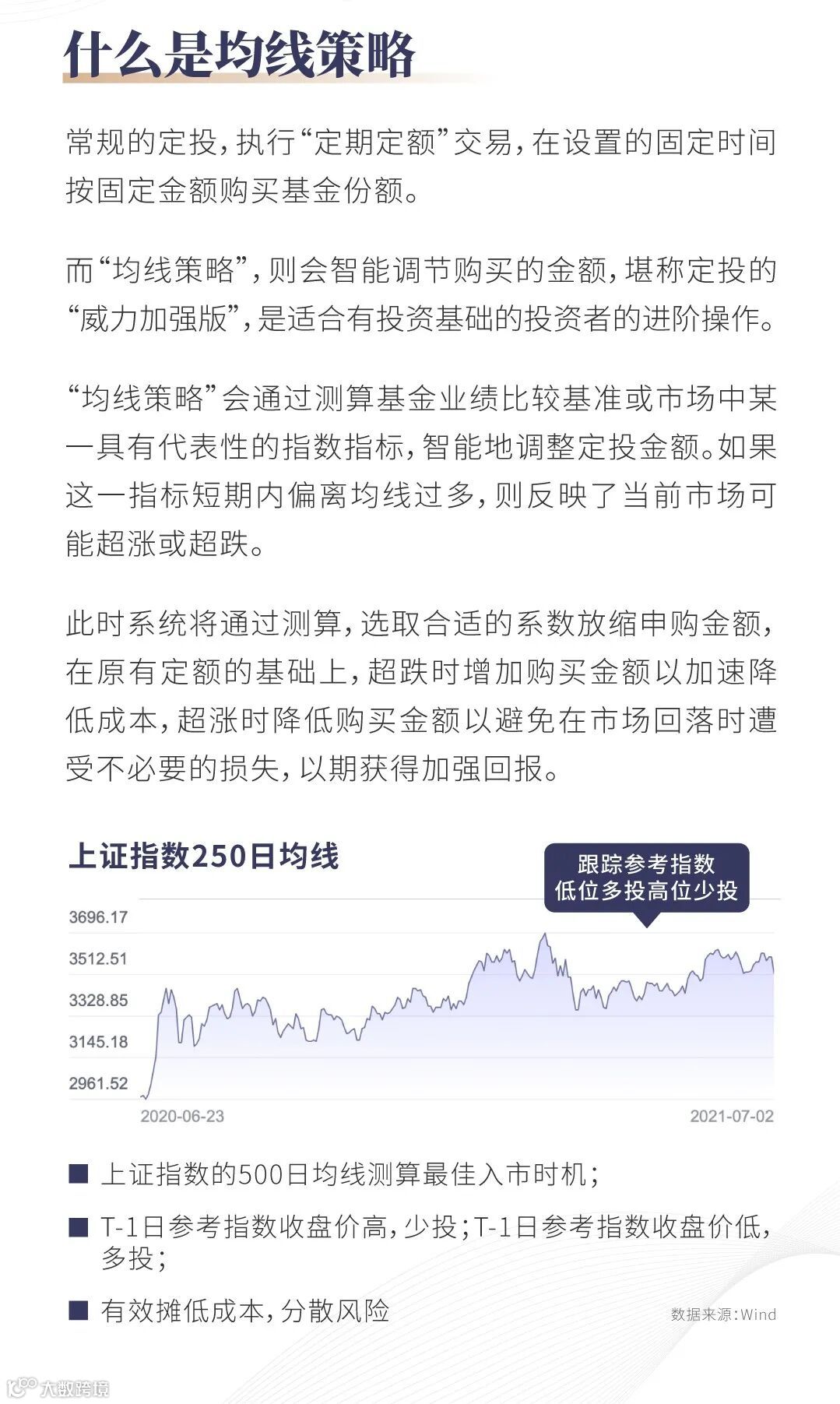 什么是均线策略

常规的定投，执行“定期定额”交易，在设置的固定时间按固定金额购买基金份额。

而“均线策略”，则会智能调节购买的金额，堪称定投的“威力加强版”，是适合有投资基础的投资者的进阶操作。

“均线策略”会通过测算基金业绩比较基准或市场中某一具有代表性的指数指标，智能地调整定投金额。如果这一指标短期内偏离均线过多，则反映了当前市场可能超涨或超跌。

此时系统将通过测算，选取合适的系数放缩申购金额，在原有定额的基础上，超跌时增加购买金额以加速降低成本，超涨时降低购买金额以避免在市场回落时遭受不必要的损失，以期获得加强回报。

上证指数250日均线

跟踪参考指数
低位多投高位少投

3696.17
3512.51
3328.85
3145.18
2961.52

2020-06-23
2021-07-02

■ 上证指数的500日均线测算最佳入市时机；

■ T-1日参考指数收盘价高，少投；T-1日参考指数收盘价低，多投；

■ 有效摊低成本，分散风险

数据来源：Wind

大数跨境